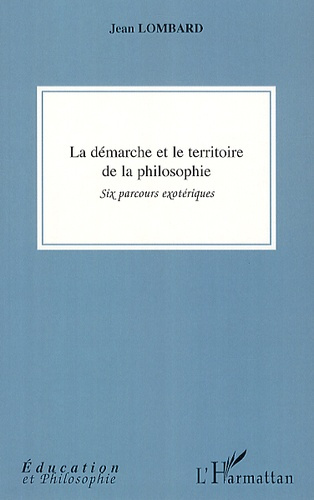 Jean LOMBARD

La démarche et le territoire de la philosophie

Six parcours exotériques

Éducation et Philosophie

L'Harmattan